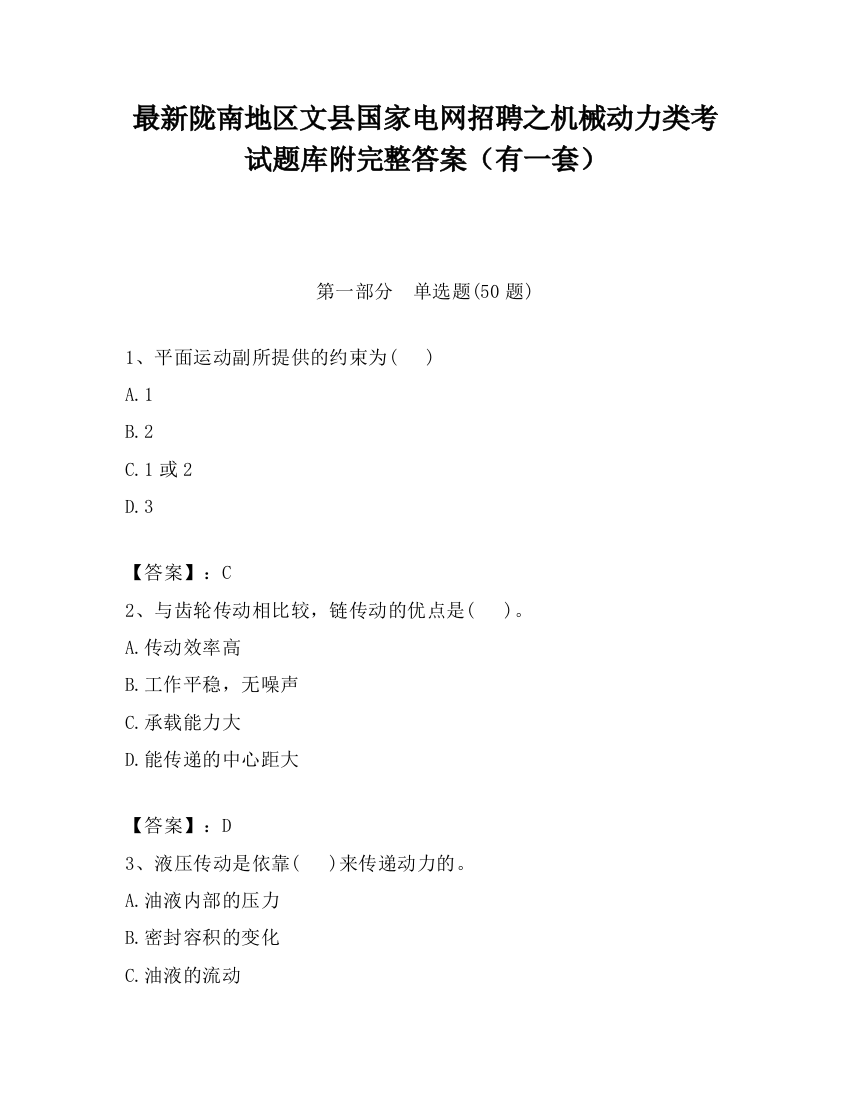 最新陇南地区文县国家电网招聘之机械动力类考试题库附完整答案（有一套）

第一部分　单选题(50 题)

1、平面运动副所提供的约束为(　 )

A.1

B.2

C.1 或 2

D.3

【答案】：C

2、与齿轮传动相比较，链传动的优点是(　 )。

A.传动效率高

B.工作平稳，无噪声

C.承载能力大

D.能传递的中心距大

【答案】：D

3、液压传动是依靠(　 )来传递动力的。

A.油液内部的压力

B.密封容积的变化

C.油液的流动